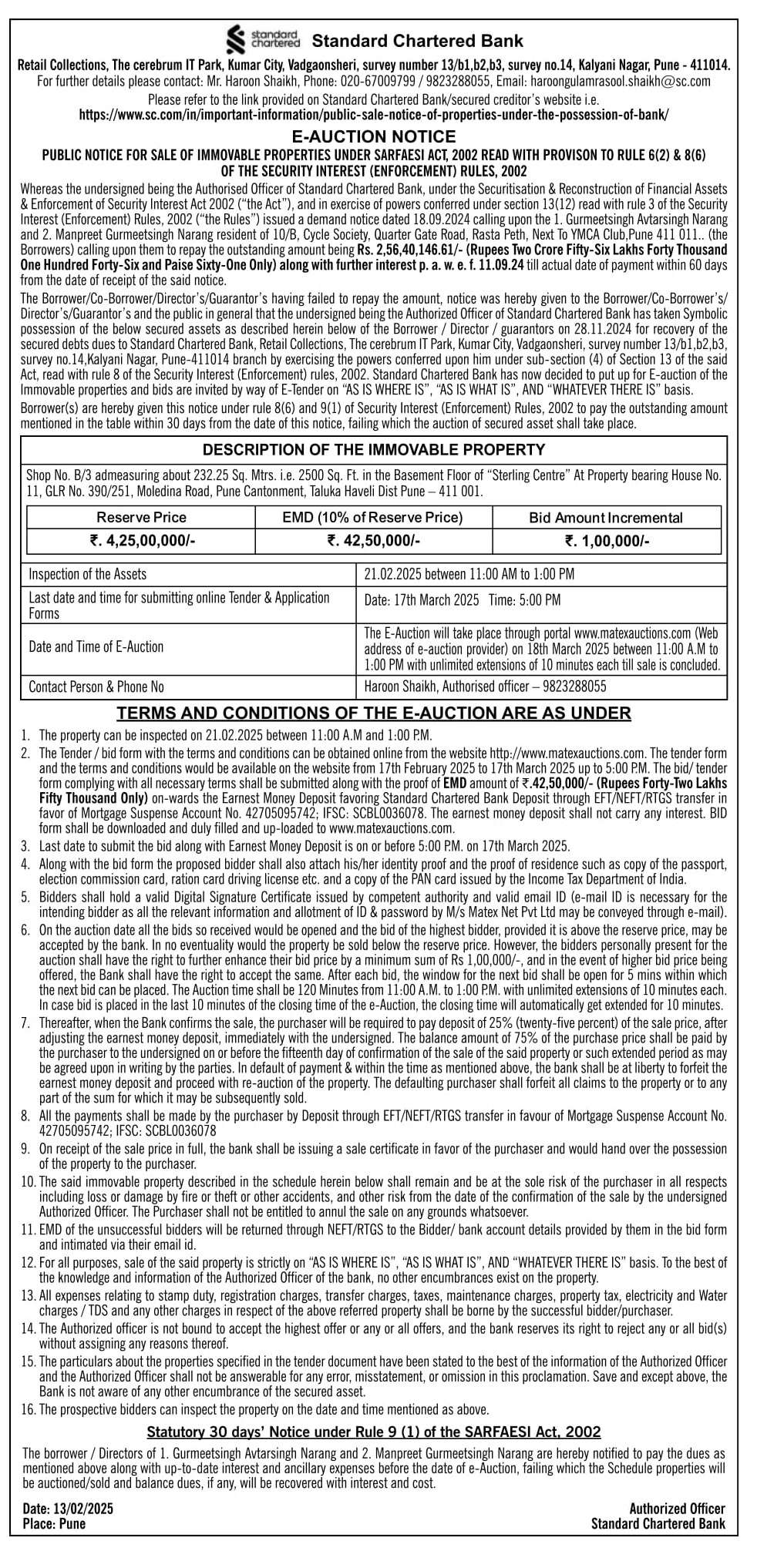 standard chartered Standard Chartered Bank

Retail Collections, The cerebrum IT Park, Kumar City, Vadgaonsheri, survey number 13/b1,b2,b3, survey no.14, Kalyani Nagar, Pune - 411014.
For further details please contact: Mr. Haroon Shaikh, Phone: 020-67009799 / 9823288055, Email: haroongulamrasool.shaikh@sc.com
Please refer to the link provided on Standard Chartered Bank/secured creditor's website i.e.
https://www.sc.com/in/important-information/public-sale-notice-of-properties-under-the-possession-of-bank/

E-AUCTION NOTICE

PUBLIC NOTICE FOR SALE OF IMMOVABLE PROPERTIES UNDER SARFAESI ACT, 2002 READ WITH PROVISON TO RULE 6(2) & 8(6) OF THE SECURITY INTEREST (ENFORCEMENT) RULES, 2002

Whereas the undersigned being the Authorised Officer of Standard Chartered Bank, under the Securitisation & Reconstruction of Financial Assets & Enforcement of Security Interest Act 2002 ("the Act"), and in exercise of powers conferred under section 13(12) read with rule 3 of the Security Interest (Enforcement) Rules, 2002 ("the Rules") issued a demand notice dated 18.09.2024 calling upon the 1. Gurmeetsingh Avtarsingh Narang and 2. Manpreet Gurmeetsingh Narang resident of 10/B, Cycle Society, Quarter Gate Road, Rasta Peth, Next To YMCA Club,Pune 411 011.. (the Borrowers) calling upon them to repay the outstanding amount being Rs. 2,56,40,146.61/- (Rupees Two Crore Fifty-Six Lakhs Forty Thousand One Hundred Forty-Six and Paise Sixty-One Only) along with further interest p. a. w. e. f. 11.09.24 till actual date of payment within 60 days from the date of receipt of the said notice.

The Borrower/Co-Borrower/Director's/Guarantor's having failed to repay the amount, notice was hereby given to the Borrower/Co-Borrower's/ Director's/Guarantor's and the public in general that the undersigned being the Authorized Officer of Standard Chartered Bank has taken Symbolic possession of the below secured assets as described herein below of the Borrower / Director / guarantors on 28.11.2024 for recovery of the secured debts dues to Standard Chartered Bank, Retail Collections, The cerebrum IT Park, Kumar City, Vadgaonsheri, survey number 13/b1,b2,b3, survey no.14,Kalyani Nagar, Pune-411014 branch by exercising the powers conferred upon him under sub-section (4) of Section 13 of the said Act, read with rule 8 of the Security Interest (Enforcement) rules, 2002. Standard Chartered Bank has now decided to put up for E-auction of the Immovable properties and bids are invited by way of E-Tender on "AS IS WHERE IS", "AS IS WHAT IS", AND "WHATEVER THERE IS" basis.

Borrower(s) are hereby given this notice under rule 8(6) and 9(1) of Security Interest (Enforcement) Rules, 2002 to pay the outstanding amount mentioned in the table within 30 days from the date of this notice, failing which the auction of secured asset shall take place.

DESCRIPTION OF THE IMMOVABLE PROPERTY

Shop No. B/3 admeasuring about 232.25 Sq. Mtrs. i.e. 2500 Sq. Ft. in the Basement Floor of "Sterling Centre" At Property bearing House No. 11, GLR No. 390/251, Moledina Road, Pune Cantonment, Taluka Haveli Dist Pune – 411 001.

| Reserve Price | EMD (10% of Reserve Price) | Bid Amount Incremental |
|---|---|---|
| ₹. 4,25,00,000/- | ₹. 42,50,000/- | ₹. 1,00,000/- |

| Inspection of the Assets | 21.02.2025 between 11:00 AM to 1:00 PM |
|---|---|
| Last date and time for submitting online Tender & Application Forms | Date: 17th March 2025 Time: 5:00 PM |
| Date and Time of E-Auction | The E-Auction will take place through portal www.matexauctions.com (Web address of e-auction provider) on 18th March 2025 between 11:00 A.M to 1:00 PM with unlimited extensions of 10 minutes each till sale is concluded. |
| Contact Person & Phone No | Haroon Shaikh, Authorised officer – 9823288055 |

TERMS AND CONDITIONS OF THE E-AUCTION ARE AS UNDER

1. The property can be inspected on 21.02.2025 between 11:00 A.M and 1:00 P.M.
2. The Tender / bid form with the terms and conditions can be obtained online from the website http://www.matexauctions.com. The tender form and the terms and conditions would be available on the website from 17th February 2025 to 17th March 2025 up to 5:00 P.M. The bid/ tender form complying with all necessary terms shall be submitted along with the proof of EMD amount of ₹.42,50,000/- (Rupees Forty-Two Lakhs Fifty Thousand Only) on-wards the Earnest Money Deposit favoring Standard Chartered Bank Deposit through EFT/NEFT/RTGS transfer in favor of Mortgage Suspense Account No. 42705095742; IFSC: SCBL0036078. The earnest money deposit shall not carry any interest. BID form shall be downloaded and duly filled and up-loaded to www.matexauctions.com.
3. Last date to submit the bid along with Earnest Money Deposit is on or before 5:00 P.M. on 17th March 2025.
4. Along with the bid form the proposed bidder shall also attach his/her identity proof and the proof of residence such as copy of the passport, election commission card, ration card driving license etc. and a copy of the PAN card issued by the Income Tax Department of India.
5. Bidders shall hold a valid Digital Signature Certificate issued by competent authority and valid email ID (e-mail ID is necessary for the intending bidder as all the relevant information and allotment of ID & password by M/s Matex Net Pvt Ltd may be conveyed through e-mail).
6. On the auction date all the bids so received would be opened and the bid of the highest bidder, provided it is above the reserve price, may be accepted by the bank. In no eventuality would the property be sold below the reserve price. However, the bidders personally present for the auction shall have the right to further enhance their bid price by a minimum sum of Rs 1,00,000/-, and in the event of higher bid price being offered, the Bank shall have the right to accept the same. After each bid, the window for the next bid shall be open for 5 mins within which the next bid can be placed. The Auction time shall be 120 Minutes from 11:00 A.M. to 1:00 P.M. with unlimited extensions of 10 minutes each. In case bid is placed in the last 10 minutes of the closing time of the e-Auction, the closing time will automatically get extended for 10 minutes.
7. Thereafter, when the Bank confirms the sale, the purchaser will be required to pay deposit of 25% (twenty-five percent) of the sale price, after adjusting the earnest money deposit, immediately with the undersigned. The balance amount of 75% of the purchase price shall be paid by the purchaser to the undersigned on or before the fifteenth day of confirmation of the sale of the said property or such extended period as may be agreed upon in writing by the parties. In default of payment & within the time as mentioned above, the bank shall be at liberty to forfeit the earnest money deposit and proceed with re-auction of the property. The defaulting purchaser shall forfeit all claims to the property or to any part of the sum for which it may be subsequently sold.
8. All the payments shall be made by the purchaser by Deposit through EFT/NEFT/RTGS transfer in favour of Mortgage Suspense Account No. 42705095742; IFSC: SCBL0036078
9. On receipt of the sale price in full, the bank shall be issuing a sale certificate in favor of the purchaser and would hand over the possession of the property to the purchaser.
10. The said immovable property described in the schedule herein below shall remain and be at the sole risk of the purchaser in all respects including loss or damage by fire or theft or other accidents, and other risk from the date of the confirmation of the sale by the undersigned Authorized Officer. The Purchaser shall not be entitled to annul the sale on any grounds whatsoever.
11. EMD of the unsuccessful bidders will be returned through NEFT/RTGS to the Bidder/ bank account details provided by them in the bid form and intimated via their email id.
12. For all purposes, sale of the said property is strictly on "AS IS WHERE IS", "AS IS WHAT IS", AND "WHATEVER THERE IS" basis. To the best of the knowledge and information of the Authorized Officer of the bank, no other encumbrances exist on the property.
13. All expenses relating to stamp duty, registration charges, transfer charges, taxes, maintenance charges, property tax, electricity and Water charges / TDS and any other charges in respect of the above referred property shall be borne by the successful bidder/purchaser.
14. The Authorized officer is not bound to accept the highest offer or any or all offers, and the bank reserves its right to reject any or all bid(s) without assigning any reasons thereof.
15. The particulars about the properties specified in the tender document have been stated to the best of the information of the Authorized Officer and the Authorized Officer shall not be answerable for any error, misstatement, or omission in this proclamation. Save and except above, the Bank is not aware of any other encumbrance of the secured asset.
16. The prospective bidders can inspect the property on the date and time mentioned as above.

Statutory 30 days' Notice under Rule 9 (1) of the SARFAESI Act, 2002

The borrower / Directors of 1. Gurmeetsingh Avtarsingh Narang and 2. Manpreet Gurmeetsingh Narang are hereby notified to pay the dues as mentioned above along with up-to-date interest and ancillary expenses before the date of e-Auction, failing which the Schedule properties will be auctioned/sold and balance dues, if any, will be recovered with interest and cost.

Date: 13/02/2025
Place: Pune

Authorized Officer
Standard Chartered Bank